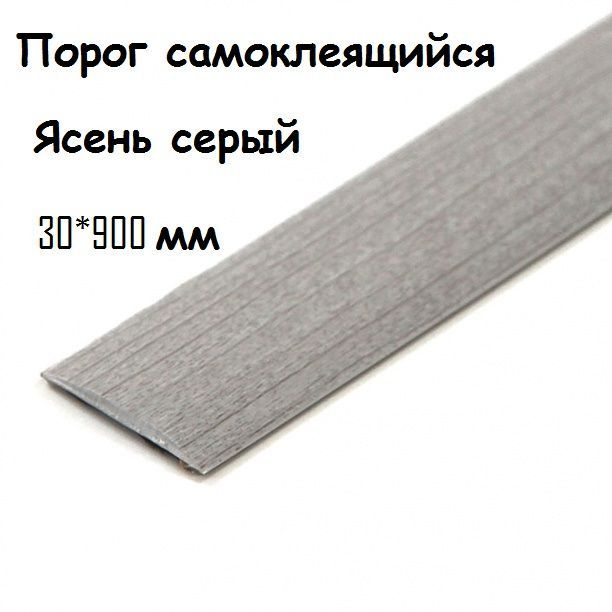 Порог самоклеящийся

Ясень серый

30*900 мм